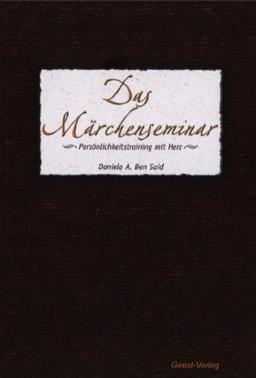 Das Märchenseminar

Persönlichkeitstraining mit Herz

Daniela A. Ben Said

Geest-Verlag